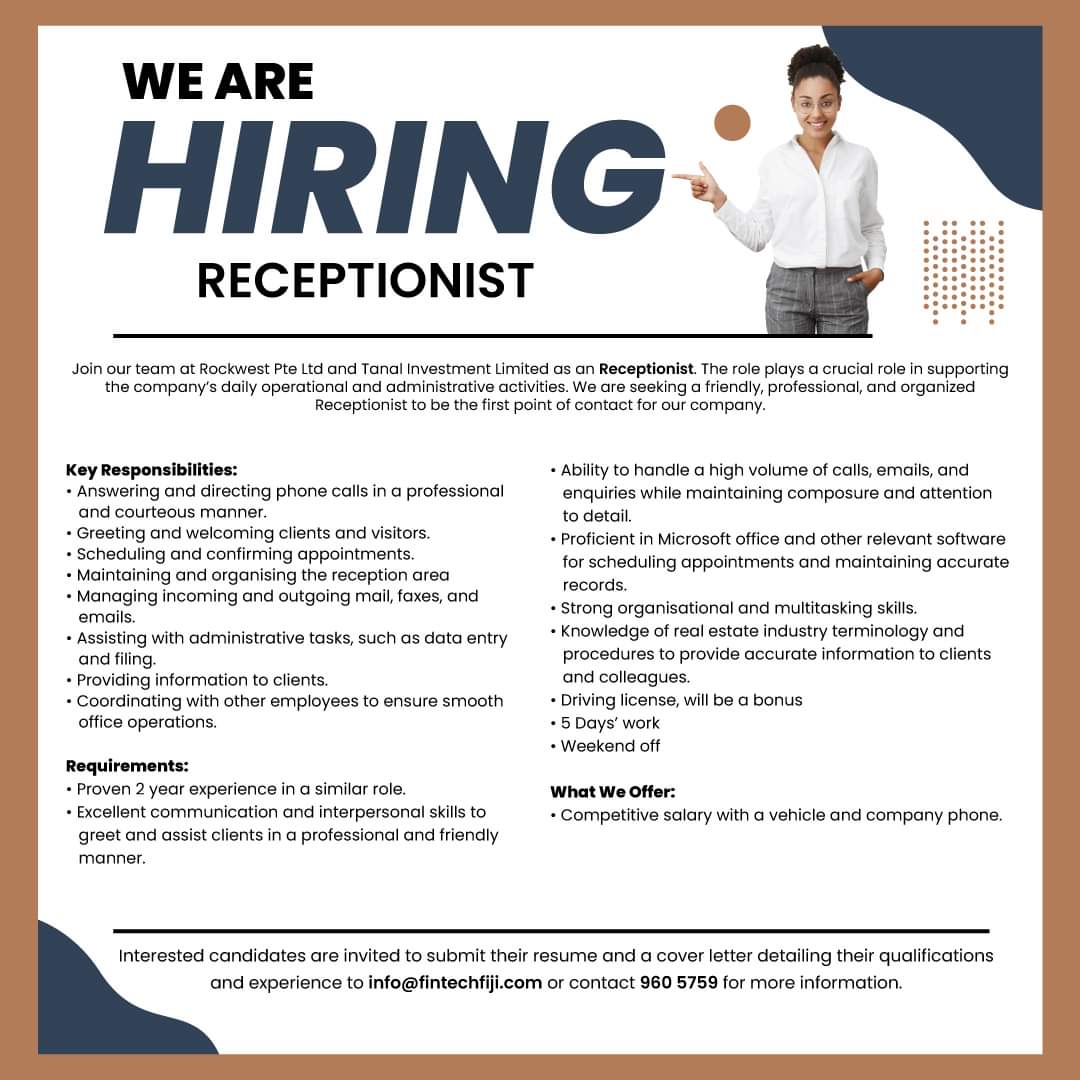 WE ARE
HIRING
RECEPTIONIST

Join our team at Rockwest Pte Ltd and Tanal Investment Limited as an Receptionist. The role plays a crucial role in supporting the company's daily operational and administrative activities. We are seeking a friendly, professional, and organized Receptionist to be the first point of contact for our company.

Key Responsibilities:
• Answering and directing phone calls in a professional and courteous manner.
• Greeting and welcoming clients and visitors.
• Scheduling and confirming appointments.
• Maintaining and organising the reception area
• Managing incoming and outgoing mail, faxes, and emails.
• Assisting with administrative tasks, such as data entry and filing.
• Providing information to clients.
• Coordinating with other employees to ensure smooth office operations.

Requirements:
• Proven 2 year experience in a similar role.
• Excellent communication and interpersonal skills to greet and assist clients in a professional and friendly manner.
• Ability to handle a high volume of calls, emails, and enquiries while maintaining composure and attention to detail.
• Proficient in Microsoft office and other relevant software for scheduling appointments and maintaining accurate records.
• Strong organisational and multitasking skills.
• Knowledge of real estate industry terminology and procedures to provide accurate information to clients and colleagues.
• Driving license, will be a bonus
• 5 Days' work
• Weekend off

What We Offer:
• Competitive salary with a vehicle and company phone.

Interested candidates are invited to submit their resume and a cover letter detailing their qualifications and experience to info@fintechfiji.com or contact 960 5759 for more information.